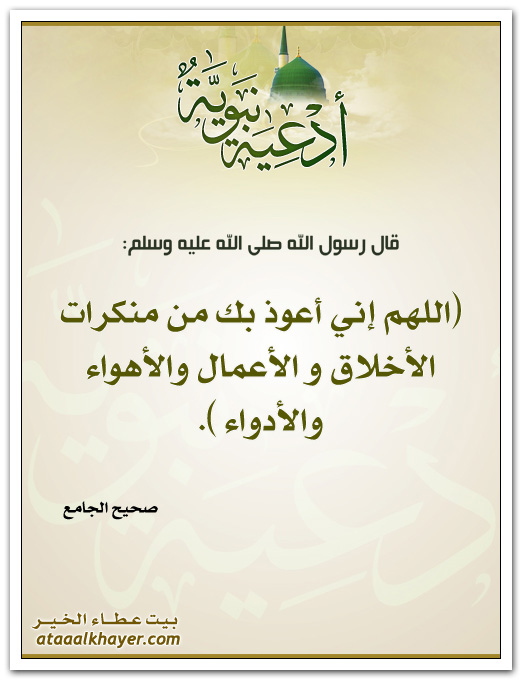 أدعية نبوية

قال رسول الله صلى الله عليه وسلم:

(اللهم إني أعوذ بك من منكرات الأخلاق و الأعمال والأهواء والأدواء ).

صحيح الجامع

بيت عطاء الخير
ataaalkhayer.com